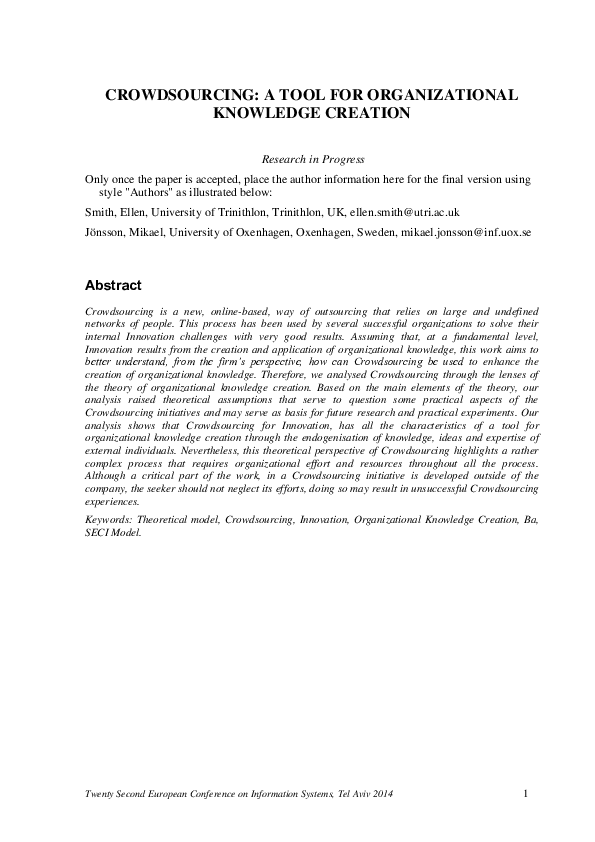 CROWDSOURCING: A TOOL FOR ORGANIZATIONAL KNOWLEDGE CREATION

Research in Progress

Only once the paper is accepted, place the author information here for the final version using style "Authors" as illustrated below:

Smith, Ellen, University of Trinithlon, Trinithlon, UK, ellen.smith@utri.ac.uk

Jönsson, Mikael, University of Oxenhagen, Oxenhagen, Sweden, mikael.jonsson@inf.uox.se

Abstract

Crowdsourcing is a new, online-based, way of outsourcing that relies on large and undefined networks of people. This process has been used by several successful organizations to solve their internal Innovation challenges with very good results. Assuming that, at a fundamental level, Innovation results from the creation and application of organizational knowledge, this work aims to better understand, from the firm's perspective, how can Crowdsourcing be used to enhance the creation of organizational knowledge. Therefore, we analysed Crowdsourcing through the lenses of the theory of organizational knowledge creation. Based on the main elements of the theory, our analysis raised theoretical assumptions that serve to question some practical aspects of the Crowdsourcing initiatives and may serve as basis for future research and practical experiments. Our analysis shows that Crowdsourcing for Innovation, has all the characteristics of a tool for organizational knowledge creation through the endogenisation of knowledge, ideas and expertise of external individuals. Nevertheless, this theoretical perspective of Crowdsourcing highlights a rather complex process that requires organizational effort and resources throughout all the process. Although a critical part of the work, in a Crowdsourcing initiative is developed outside of the company, the seeker should not neglect its efforts, doing so may result in unsuccessful Crowdsourcing experiences.

Keywords: Theoretical model, Crowdsourcing, Innovation, Organizational Knowledge Creation, Ba, SECI Model.

Twenty Second European Conference on Information Systems, Tel Aviv 2014 1